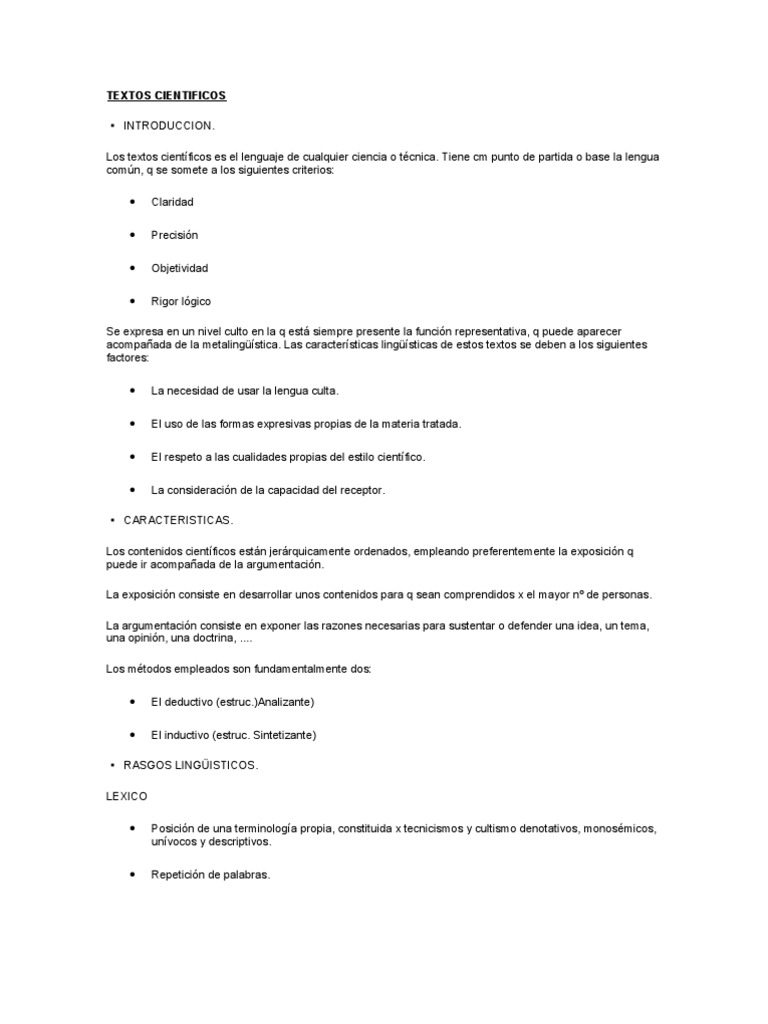 TEXTOS CIENTIFICOS

• INTRODUCCION.

Los textos científicos es el lenguaje de cualquier ciencia o técnica. Tiene cm punto de partida o base la lengua común, q se somete a los siguientes criterios:

• Claridad

• Precisión

• Objetividad

• Rigor lógico

Se expresa en un nivel culto en la q está siempre presente la función representativa, q puede aparecer acompañada de la metalingüística. Las características lingüísticas de estos textos se deben a los siguientes factores:

• La necesidad de usar la lengua culta.

• El uso de las formas expresivas propias de la materia tratada.

• El respeto a las cualidades propias del estilo científico.

• La consideración de la capacidad del receptor.

• CARACTERISTICAS.

Los contenidos científicos están jerárquicamente ordenados, empleando preferentemente la exposición q puede ir acompañada de la argumentación.

La exposición consiste en desarrollar unos contenidos para q sean comprendidos x el mayor nº de personas.

La argumentación consiste en exponer las razones necesarias para sustentar o defender una idea, un tema, una opinión, una doctrina, ....

Los métodos empleados son fundamentalmente dos:

• El deductivo (estruc.)Analizante)

• El inductivo (estruc. Sintetizante)

• RASGOS LINGÜISTICOS.

LEXICO

• Posición de una terminología propia, constituida x tecnicismos y cultismo denotativos, monosémicos, unívocos y descriptivos.

• Repetición de palabras.